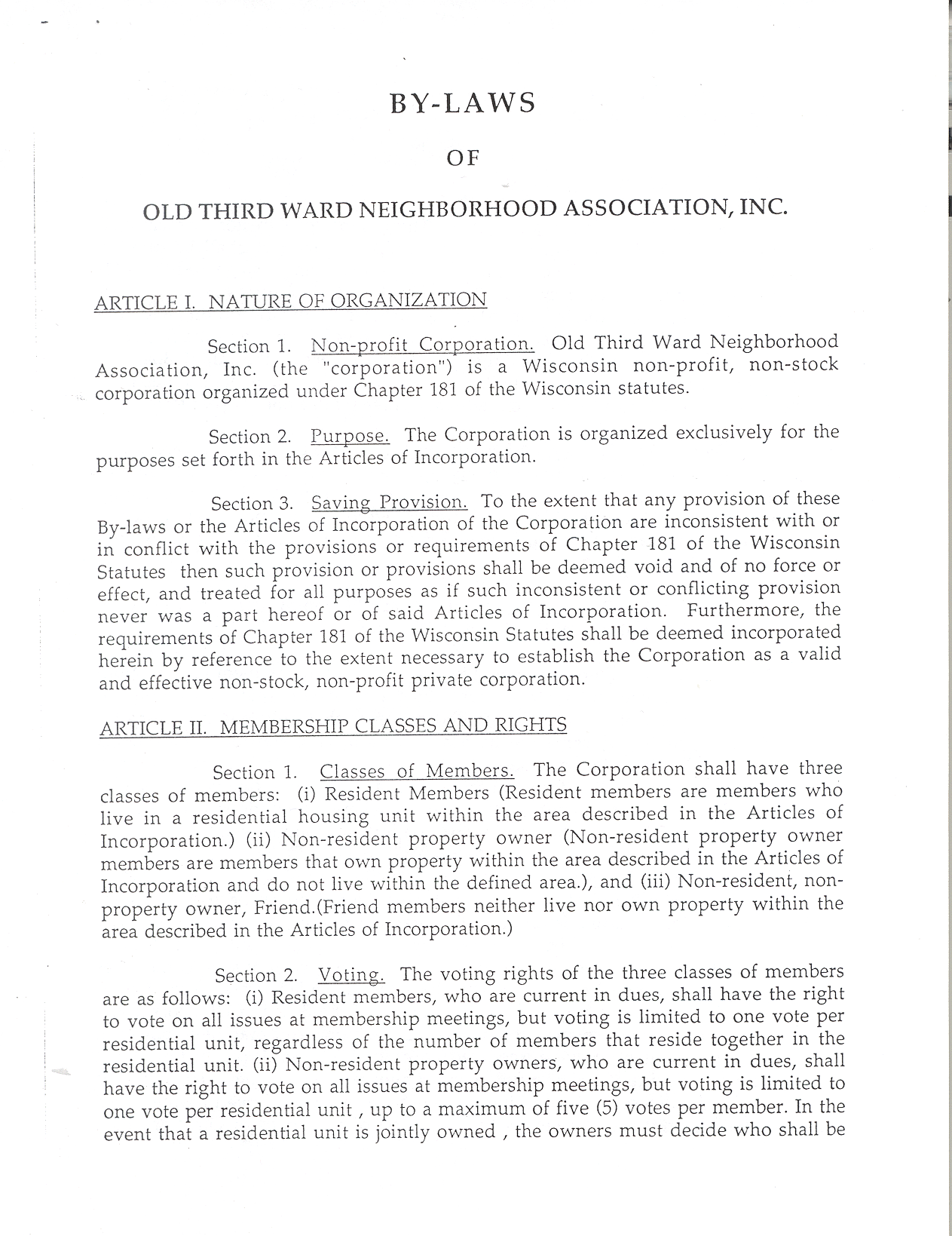 BY-LAWS

OF

OLD THIRD WARD NEIGHBORHOOD ASSOCIATION, INC.

ARTICLE I. NATURE OF ORGANIZATION

Section 1. Non-profit Corporation. Old Third Ward Neighborhood Association, Inc. (the "corporation") is a Wisconsin non-profit, non-stock corporation organized under Chapter 181 of the Wisconsin statutes.

Section 2. Purpose. The Corporation is organized exclusively for the purposes set forth in the Articles of Incorporation.

Section 3. Saving Provision. To the extent that any provision of these By-laws or the Articles of Incorporation of the Corporation are inconsistent with or in conflict with the provisions or requirements of Chapter 181 of the Wisconsin Statutes then such provision or provisions shall be deemed void and of no force or effect, and treated for all purposes as if such inconsistent or conflicting provision never was a part hereof or of said Articles of Incorporation. Furthermore, the requirements of Chapter 181 of the Wisconsin Statutes shall be deemed incorporated herein by reference to the extent necessary to establish the Corporation as a valid and effective non-stock, non-profit private corporation.

ARTICLE II. MEMBERSHIP CLASSES AND RIGHTS

Section 1. Classes of Members. The Corporation shall have three classes of members: (i) Resident Members (Resident members are members who live in a residential housing unit within the area described in the Articles of Incorporation.) (ii) Non-resident property owner (Non-resident property owner members are members that own property within the area described in the Articles of Incorporation and do not live within the defined area.), and (iii) Non-resident, non-property owner, Friend.(Friend members neither live nor own property within the area described in the Articles of Incorporation.)

Section 2. Voting. The voting rights of the three classes of members are as follows: (i) Resident members, who are current in dues, shall have the right to vote on all issues at membership meetings, but voting is limited to one vote per residential unit, regardless of the number of members that reside together in the residential unit. (ii) Non-resident property owners, who are current in dues, shall have the right to vote on all issues at membership meetings, but voting is limited to one vote per residential unit , up to a maximum of five (5) votes per member. In the event that a residential unit is jointly owned , the owners must decide who shall be